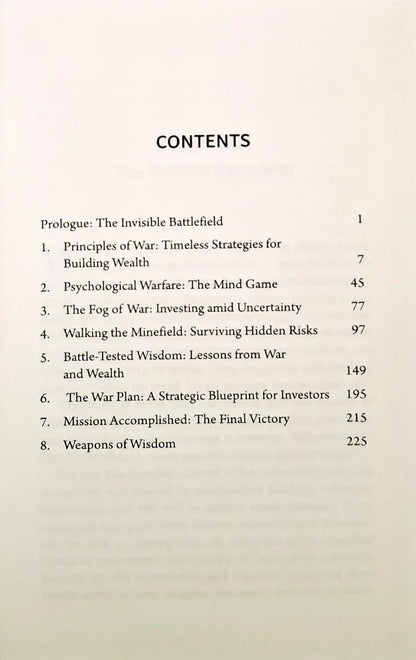 CONTENTS

Prologue: The Invisible Battlefield 1

1. Principles of War: Timeless Strategies for Building Wealth 7

2. Psychological Warfare: The Mind Game 45

3. The Fog of War: Investing amid Uncertainty 77

4. Walking the Minefield: Surviving Hidden Risks 97

5. Battle-Tested Wisdom: Lessons from War and Wealth 149

6. The War Plan: A Strategic Blueprint for Investors 195

7. Mission Accomplished: The Final Victory 215

8. Weapons of Wisdom 225